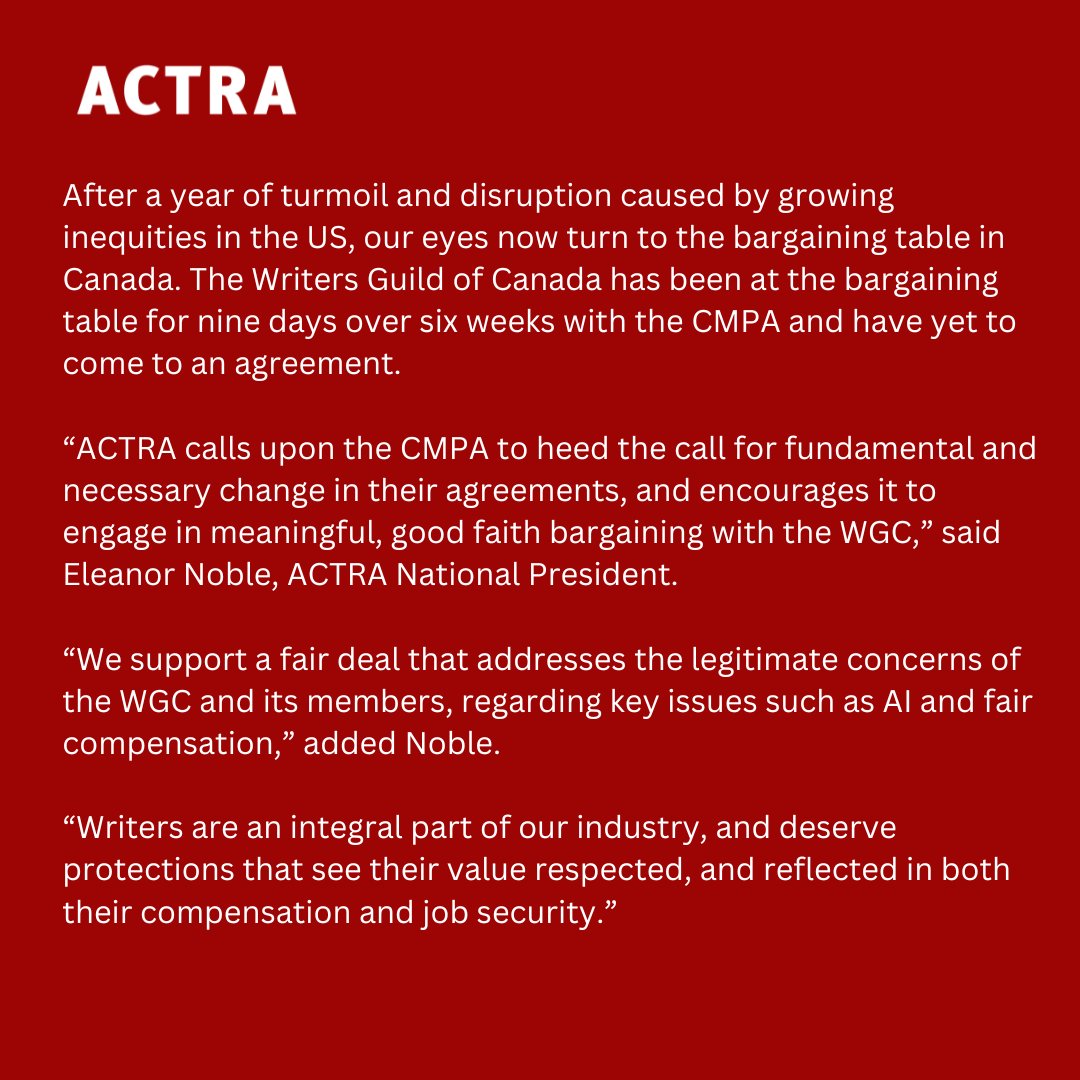 ACTRA

After a year of turmoil and disruption caused by growing inequities in the US, our eyes now turn to the bargaining table in Canada. The Writers Guild of Canada has been at the bargaining table for nine days over six weeks with the CMPA and have yet to come to an agreement.

“ACTRA calls upon the CMPA to heed the call for fundamental and necessary change in their agreements, and encourages it to engage in meaningful, good faith bargaining with the WGC,” said Eleanor Noble, ACTRA National President.

“We support a fair deal that addresses the legitimate concerns of the WGC and its members, regarding key issues such as AI and fair compensation,” added Noble.

“Writers are an integral part of our industry, and deserve protections that see their value respected, and reflected in both their compensation and job security.”